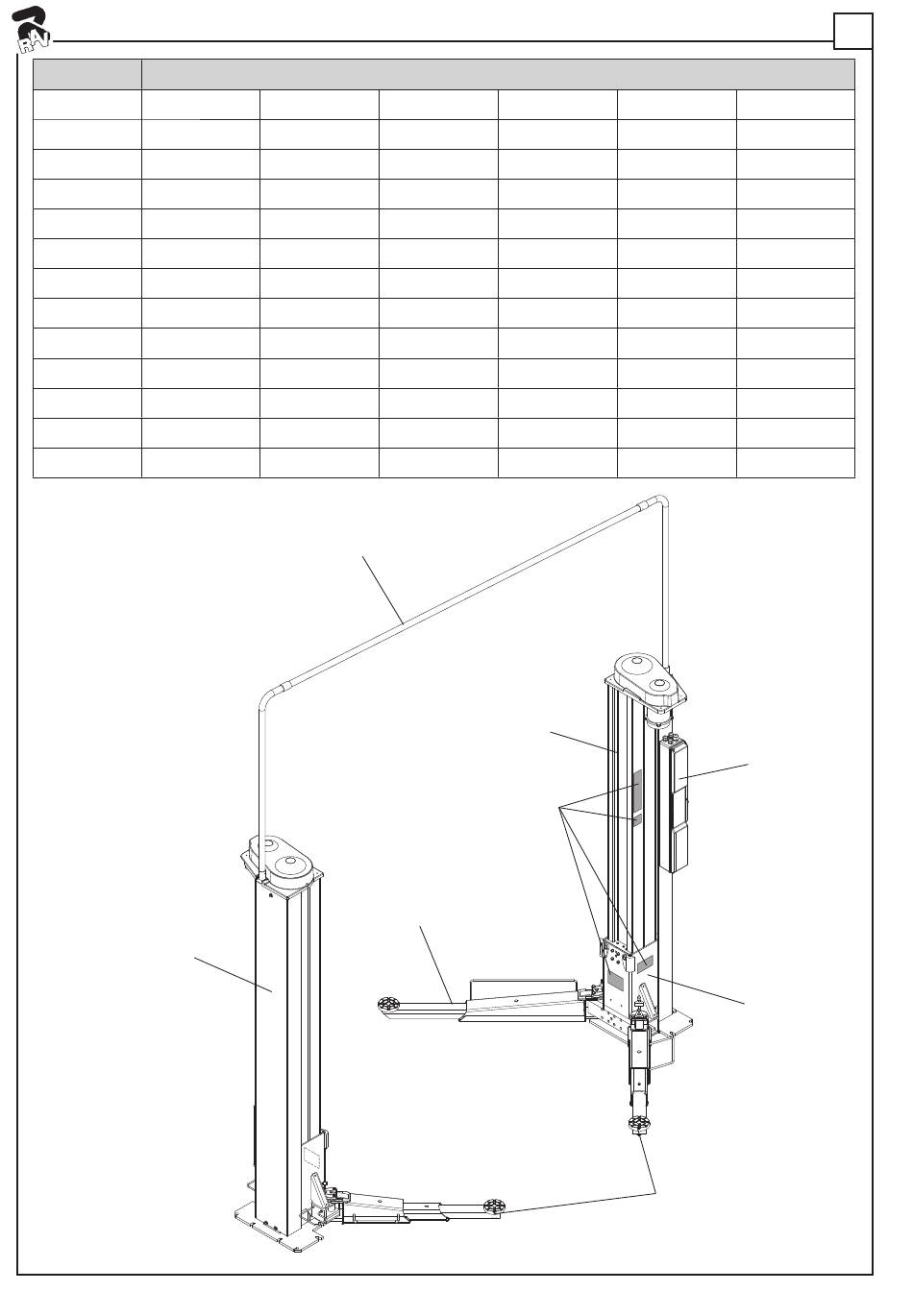 RAV